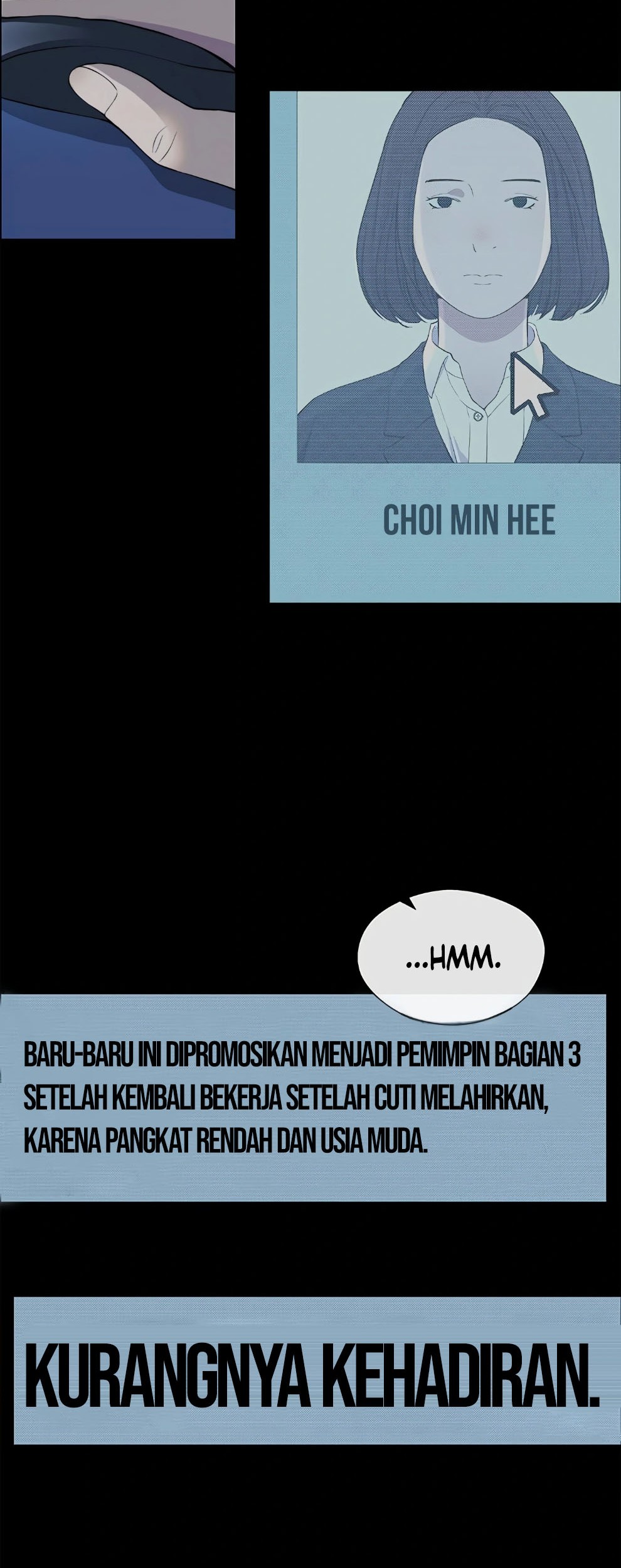 CHOI MIN HEE

...HMM.

BARU-BARU INI DIPROMOSIKAN MENJADI PEMIMPIN BAGIAN 3 SETELAH KEMBALI BEKERJA SETELAH CUTI MELAHIRKAN, KARENA PANGKAT RENDAH DAN USIA MUDA.

KURANGNYA KEHADIRAN.